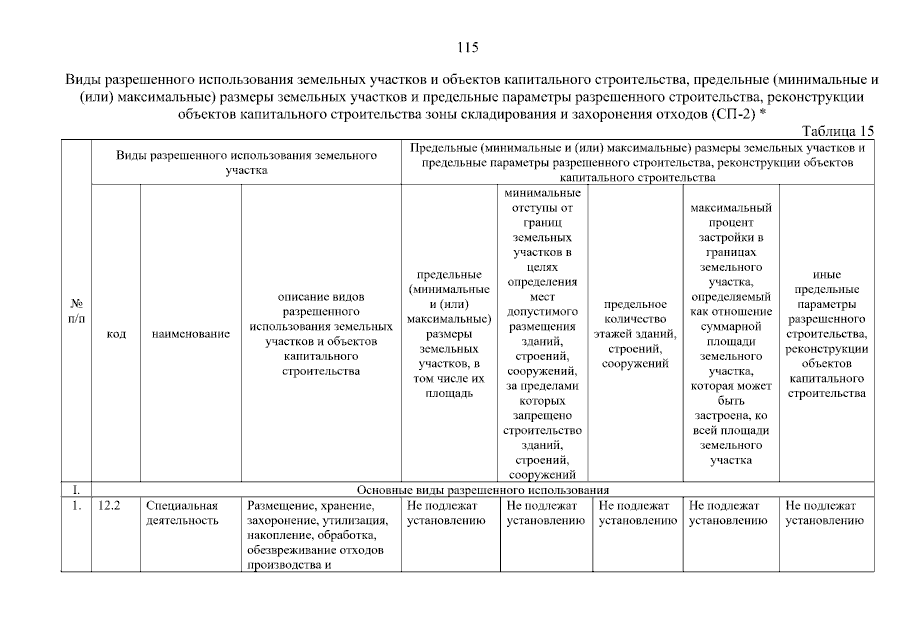 115

Виды разрешенного использования земельных участков и объектов капитального строительства, предельные (минимальные и (или) максимальные) размеры земельных участков и предельные параметры разрешенного строительства, реконструкции объектов капитального строительства зоны складирования и захоронения отходов (СП-2) *

Таблица 15

| № п/п | Виды разрешенного использования земельного участка | | | Предельные (минимальные и (или) максимальные) размеры земельных участков и предельные параметры разрешенного строительства, реконструкции объектов капитального строительства | | | | |
|---|---|---|---|---|---|---|---|---|
| | код | наименование | описание видов разрешенного использования земельных участков и объектов капитального строительства | предельные (минимальные и (или) максимальные) размеры земельных участков, в том числе их площадь | минимальные отступы от границ земельных участков в целях определения мест допустимого размещения зданий, строений, сооружений, за пределами которых запрещено строительство зданий, строений, сооружений | предельное количество этажей зданий, строений, сооружений | максимальный процент застройки в границах земельного участка, определяемый как отношение суммарной площади земельного участка, которая может быть застроена, ко всей площади земельного участка | иные предельные параметры разрешенного строительства, реконструкции объектов капитального строительства |
| I. | Основные виды разрешенного использования | | | | | | | |
| 1. | 12.2 | Специальная деятельность | Размещение, хранение, захоронение, утилизация, накопление, обработка, обезвреживание отходов производства и | Не подлежат установлению | Не подлежат установлению | Не подлежат установлению | Не подлежат установлению | Не подлежат установлению |